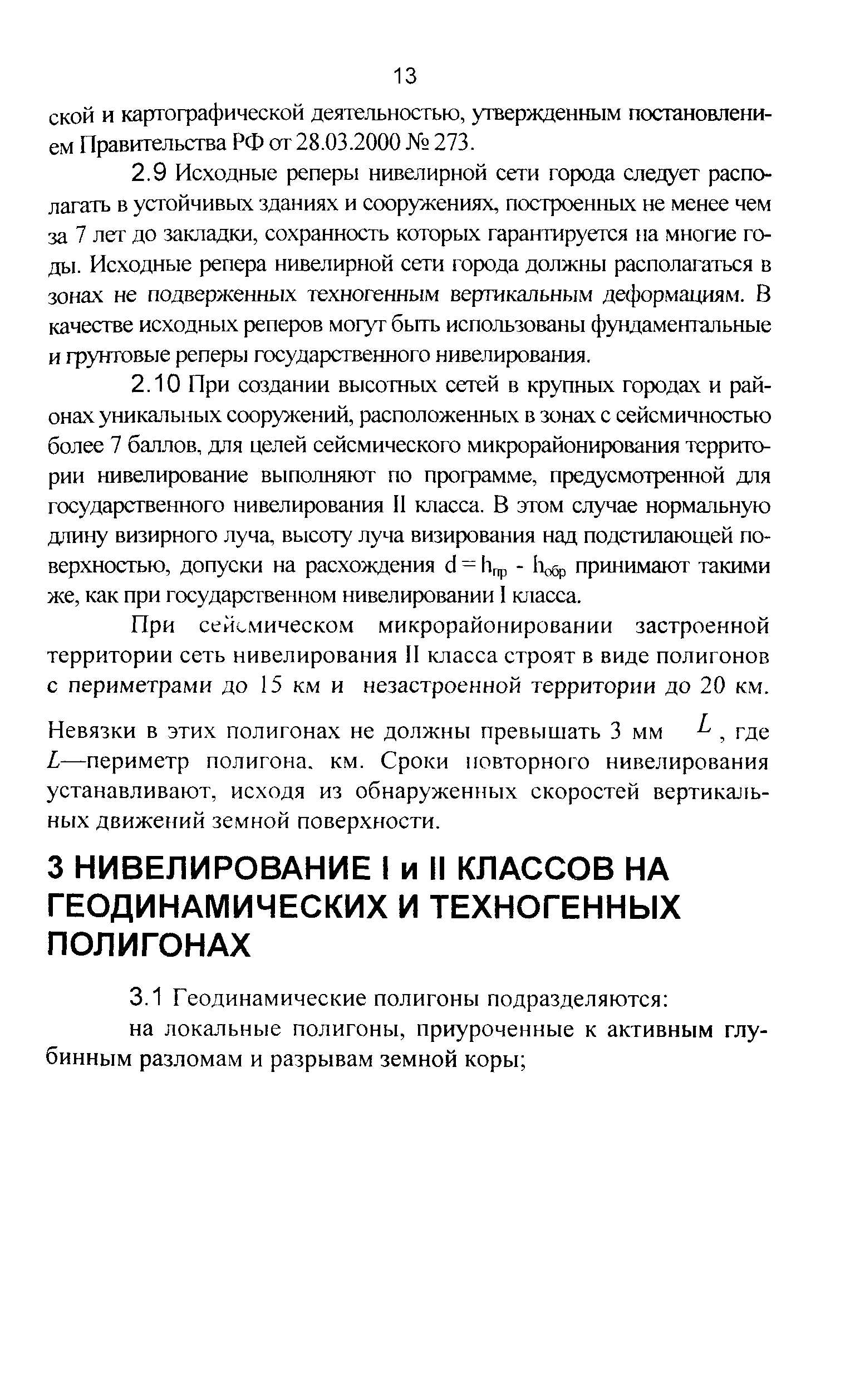 13

ской и картографической деятельностью, утвержденным постановлением Правительства РФ от 28.03.2000 № 273.

2.9 Исходные реперы нивелирной сети города следует располагать в устойчивых зданиях и сооружениях, построенных не менее чем за 7 лет до закладки, сохранность которых гарантируется на многие годы. Исходные репера нивелирной сети города должны располагаться в зонах не подверженных техногенным вертикальным деформациям. В качестве исходных реперов могут быть использованы фундаментальные и грунтовые реперы государственного нивелирования.

2.10 При создании высотных сетей в крупных городах и районах уникальных сооружений, расположенных в зонах с сейсмичностью более 7 баллов, для целей сейсмического микрорайонирования территории нивелирование выполняют по программе, предусмотренной для государственного нивелирования II класса. В этом случае нормальную длину визирного луча, высоту луча визирования над подстилающей поверхностью, допуски на расхождения $d = h_{пр} - h_{обр}$ принимают такими же, как при государственном нивелировании I класса.

При сейсмическом микрорайонировании застроенной территории сеть нивелирования II класса строят в виде полигонов с периметрами до 15 км и незастроенной территории до 20 км.

Невязки в этих полигонах не должны превышать 3 мм $L$, где $L$—периметр полигона, км. Сроки повторного нивелирования устанавливают, исходя из обнаруженных скоростей вертикальных движений земной поверхности.

3 НИВЕЛИРОВАНИЕ I и II КЛАССОВ НА ГЕОДИНАМИЧЕСКИХ И ТЕХНОГЕННЫХ ПОЛИГОНАХ

3.1 Геодинамические полигоны подразделяются:

на локальные полигоны, приуроченные к активным глубинным разломам и разрывам земной коры;